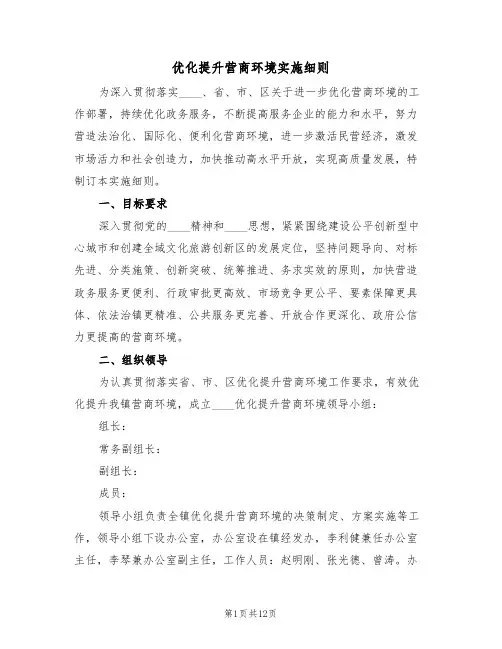 优化提升营商环境实施细则

为深入贯彻落实____、省、市、区关于进一步优化营商环境的工作部署，持续优化政务服务，不断提高服务企业的能力和水平，努力营造法治化、国际化、便利化营商环境，进一步激活民营经济，激发市场活力和社会创造力，加快推动高水平开放，实现高质量发展，特制订本实施细则。

一、目标要求

深入贯彻党的____精神和____思想，紧紧围绕建设公平创新型中心城市和创建全域文化旅游创新区的发展定位，坚持问题导向、对标先进、分类施策、创新突破、统筹推进、务求实效的原则，加快营造政务服务更便利、行政审批更高效、市场竞争更公平、要素保障更具体、依法治镇更精准、公共服务更完善、开放合作更深化、政府公信力更提高的营商环境。

二、组织领导

为认真贯彻落实省、市、区优化提升营商环境工作要求，有效优化提升我镇营商环境，成立____优化提升营商环境领导小组：

组长：

常务副组长：

副组长：

成员：

领导小组负责全镇优化提升营商环境的决策制定、方案实施等工作，领导小组下设办公室，办公室设在镇经发办，李利健兼任办公室主任，李琴兼办公室副主任，工作人员：赵明刚、张光德、曾涛。办

第1页共12页